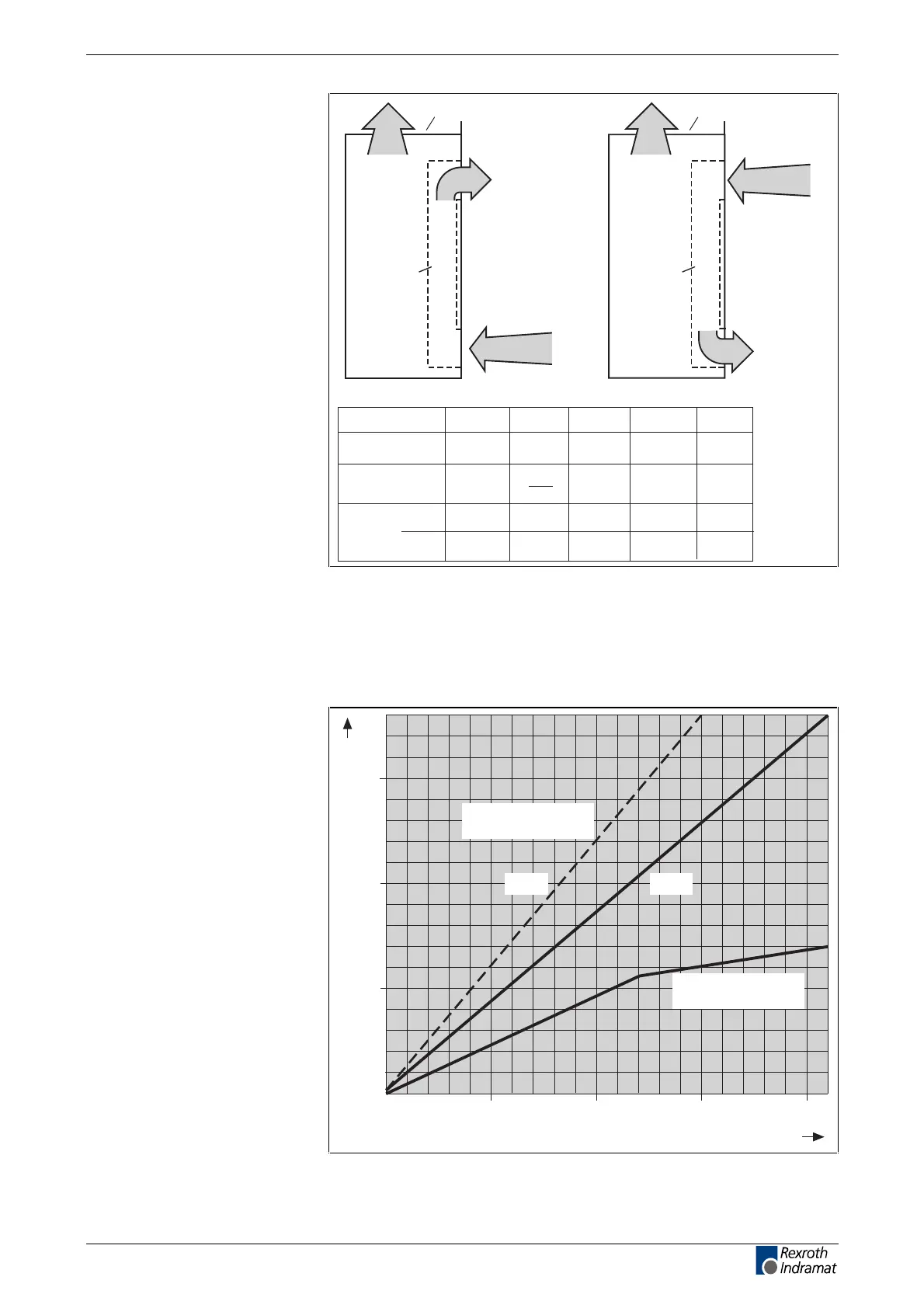 Rexroth
Indramat